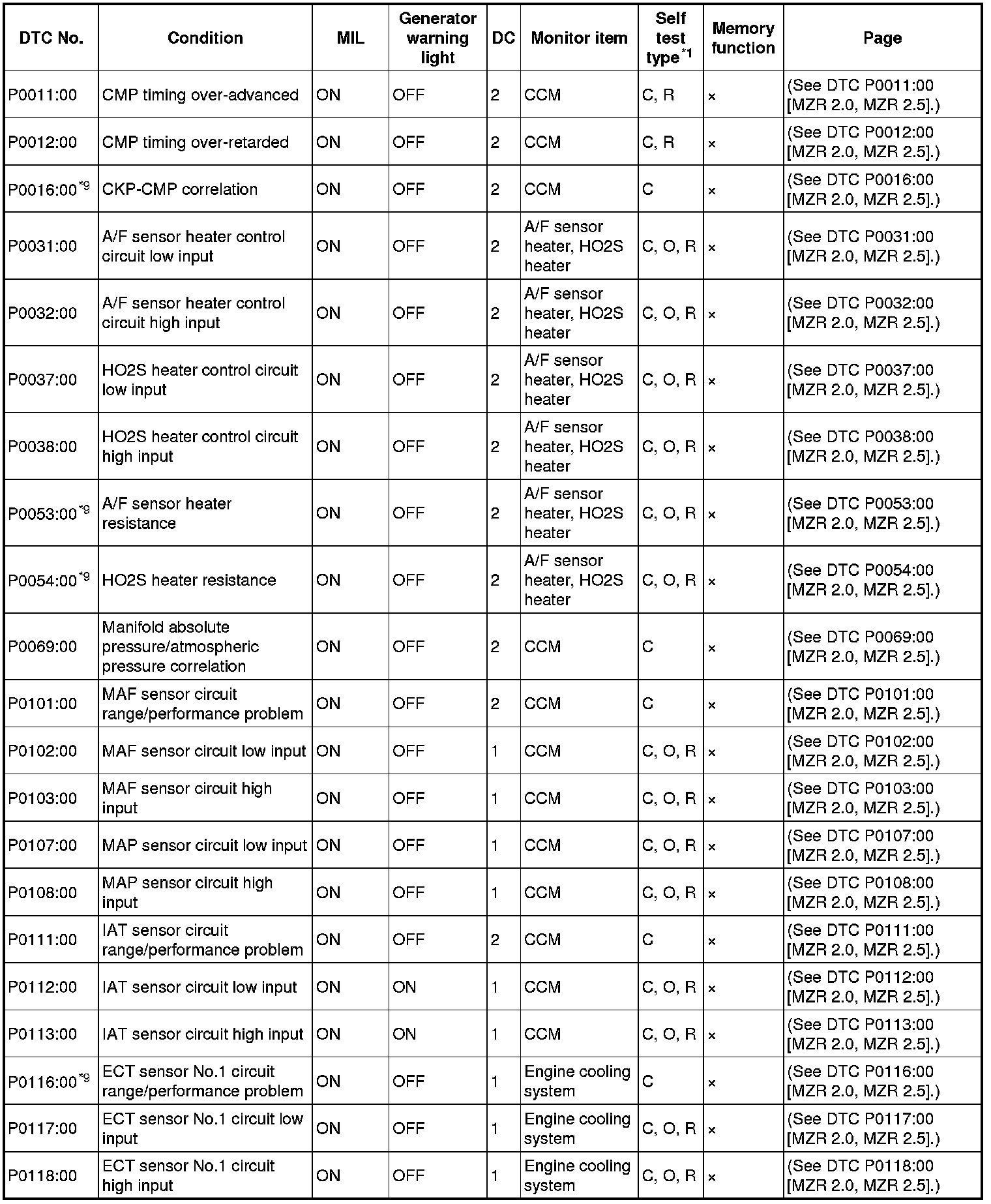 | DTC No. | Condition | MIL | Generator warning light | DC | Monitor item | Self test type$^{*1}$ | Memory function | Page |
|---|---|---|---|---|---|---|---|---|
| P0011:00 | CMP timing over-advanced | ON | OFF | 2 | CCM | C, R | × | (See DTC P0011:00 [MZR 2.0, MZR 2.5].) |
| P0012:00 | CMP timing over-retarded | ON | OFF | 2 | CCM | C, R | × | (See DTC P0012:00 [MZR 2.0, MZR 2.5].) |
| P0016:00$^{*9}$ | CKP-CMP correlation | ON | OFF | 2 | CCM | C | × | (See DTC P0016:00 [MZR 2.0, MZR 2.5].) |
| P0031:00 | A/F sensor heater control circuit low input | ON | OFF | 2 | A/F sensor heater, HO2S heater | C, O, R | × | (See DTC P0031:00 [MZR 2.0, MZR 2.5].) |
| P0032:00 | A/F sensor heater control circuit high input | ON | OFF | 2 | A/F sensor heater, HO2S heater | C, O, R | × | (See DTC P0032:00 [MZR 2.0, MZR 2.5].) |
| P0037:00 | HO2S heater control circuit low input | ON | OFF | 2 | A/F sensor heater, HO2S heater | C, O, R | × | (See DTC P0037:00 [MZR 2.0, MZR 2.5].) |
| P0038:00 | HO2S heater control circuit high input | ON | OFF | 2 | A/F sensor heater, HO2S heater | C, O, R | × | (See DTC P0038:00 [MZR 2.0, MZR 2.5].) |
| P0053:00$^{*9}$ | A/F sensor heater resistance | ON | OFF | 2 | A/F sensor heater, HO2S heater | C, O, R | × | (See DTC P0053:00 [MZR 2.0, MZR 2.5].) |
| P0054:00$^{*9}$ | HO2S heater resistance | ON | OFF | 2 | A/F sensor heater, HO2S heater | C, O, R | × | (See DTC P0054:00 [MZR 2.0, MZR 2.5].) |
| P0069:00 | Manifold absolute pressure/atmospheric pressure correlation | ON | OFF | 2 | CCM | C | × | (See DTC P0069:00 [MZR 2.0, MZR 2.5].) |
| P0101:00 | MAF sensor circuit range/performance problem | ON | OFF | 2 | CCM | C | × | (See DTC P0101:00 [MZR 2.0, MZR 2.5].) |
| P0102:00 | MAF sensor circuit low input | ON | OFF | 1 | CCM | C, O, R | × | (See DTC P0102:00 [MZR 2.0, MZR 2.5].) |
| P0103:00 | MAF sensor circuit high input | ON | OFF | 1 | CCM | C, O, R | × | (See DTC P0103:00 [MZR 2.0, MZR 2.5].) |
| P0107:00 | MAP sensor circuit low input | ON | OFF | 1 | CCM | C, O, R | × | (See DTC P0107:00 [MZR 2.0, MZR 2.5].) |
| P0108:00 | MAP sensor circuit high input | ON | OFF | 1 | CCM | C, O, R | × | (See DTC P0108:00 [MZR 2.0, MZR 2.5].) |
| P0111:00 | IAT sensor circuit range/performance problem | ON | OFF | 2 | CCM | C | × | (See DTC P0111:00 [MZR 2.0, MZR 2.5].) |
| P0112:00 | IAT sensor circuit low input | ON | ON | 1 | CCM | C, O, R | × | (See DTC P0112:00 [MZR 2.0, MZR 2.5].) |
| P0113:00 | IAT sensor circuit high input | ON | ON | 1 | CCM | C, O, R | × | (See DTC P0113:00 [MZR 2.0, MZR 2.5].) |
| P0116:00$^{*9}$ | ECT sensor No.1 circuit range/performance problem | ON | OFF | 1 | Engine cooling system | C | × | (See DTC P0116:00 [MZR 2.0, MZR 2.5].) |
| P0117:00 | ECT sensor No.1 circuit low input | ON | OFF | 1 | Engine cooling system | C, O, R | × | (See DTC P0117:00 [MZR 2.0, MZR 2.5].) |
| P0118:00 | ECT sensor No.1 circuit high input | ON | OFF | 1 | Engine cooling system | C, O, R | × | (See DTC P0118:00 [MZR 2.0, MZR 2.5].) |